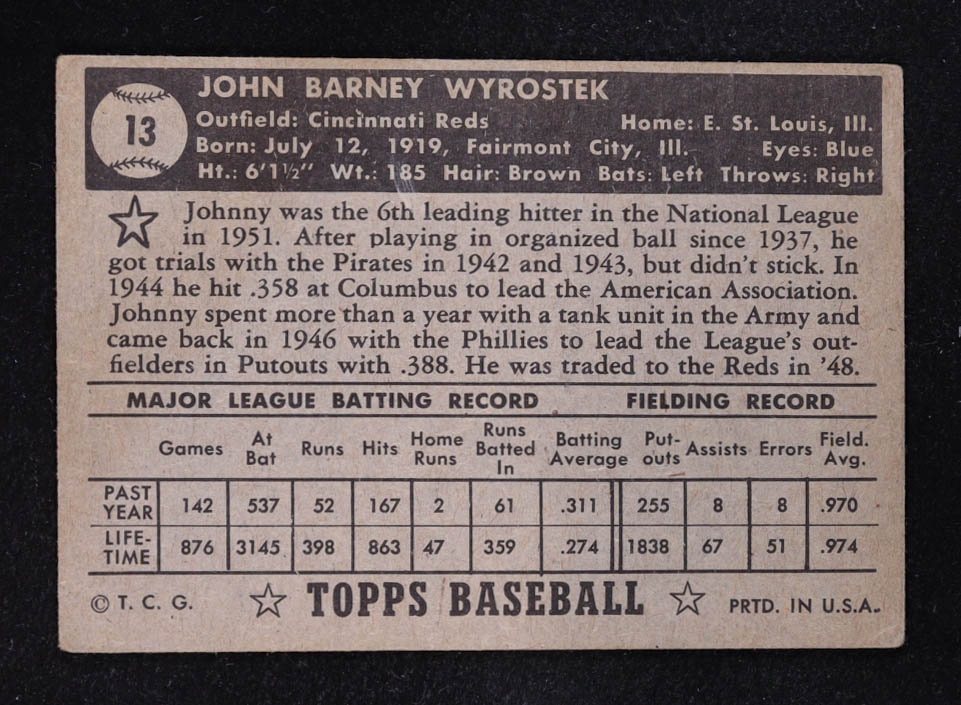 13

JOHN BARNEY WYROSTEK

Outfield: Cincinnati Reds Home: E. St. Louis, Ill.
Born: July 12, 1919, Fairmont City, Ill. Eyes: Blue
Ht.: 6'1½" Wt.: 185 Hair: Brown Bats: Left Throws: Right

Johnny was the 6th leading hitter in the National League in 1951. After playing in organized ball since 1937, he got trials with the Pirates in 1942 and 1943, but didn't stick. In 1944 he hit .358 at Columbus to lead the American Association. Johnny spent more than a year with a tank unit in the Army and came back in 1946 with the Phillies to lead the League's outfielders in Putouts with .388. He was traded to the Reds in '48.

MAJOR LEAGUE BATTING RECORD FIELDING RECORD

| | Games | At Bat | Runs | Hits | Home Runs | Runs Batted In | Batting Average | Put-outs | Assists | Errors | Field. Avg. |
|---|---|---|---|---|---|---|---|---|---|---|---|
| PAST YEAR | 142 | 537 | 52 | 167 | 2 | 61 | .311 | 255 | 8 | 8 | .970 |
| LIFE-TIME | 876 | 3145 | 398 | 863 | 47 | 359 | .274 | 1838 | 67 | 51 | .974 |

© T. C. G. TOPPS BASEBALL PRTD. IN U.S.A.